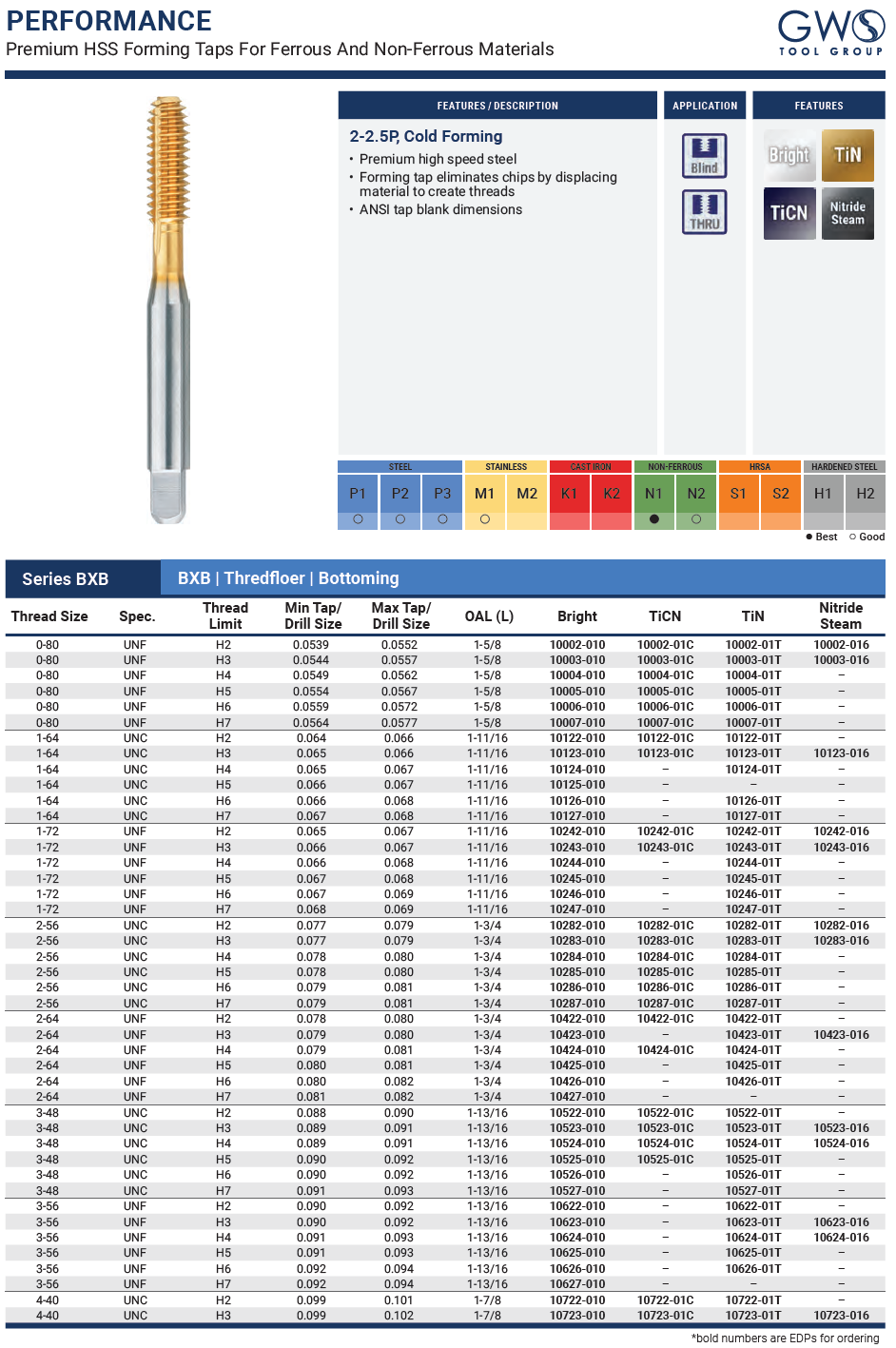 PERFORMANCE
Premium HSS Forming Taps For Ferrous And Non-Ferrous Materials

GWS TOOL GROUP

FEATURES / DESCRIPTION
2-2.5P, Cold Forming
• Premium high speed steel
• Forming tap eliminates chips by displacing material to create threads
• ANSI tap blank dimensions

APPLICATION
Blind
THRU

FEATURES
Bright
TiN
TiCN
Nitride Steam

| STEEL | | | STAINLESS | | CAST IRON | | NON-FERROUS | | HRSA | | HARDENED STEEL | |
|---|---|---|---|---|---|---|---|---|---|---|---|---|
| P1 | P2 | P3 | M1 | M2 | K1 | K2 | N1 | N2 | S1 | S2 | H1 | H2 |
| ○ | ○ | ○ | ○ | | | | ● | ○ | | | | |

● Best ○ Good

Series BXB
BXB | Thredfloer | Bottoming

| Thread Size | Spec. | Thread Limit | Min Tap/ Drill Size | Max Tap/ Drill Size | OAL (L) | Bright | TiCN | TiN | Nitride Steam |
|---|---|---|---|---|---|---|---|---|---|
| 0-80 | UNF | H2 | 0.0539 | 0.0552 | 1-5/8 | 10002-010 | 10002-01C | 10002-01T | 10002-016 |
| 0-80 | UNF | H3 | 0.0544 | 0.0557 | 1-5/8 | 10003-010 | 10003-01C | 10003-01T | 10003-016 |
| 0-80 | UNF | H4 | 0.0549 | 0.0562 | 1-5/8 | 10004-010 | 10004-01C | 10004-01T | – |
| 0-80 | UNF | H5 | 0.0554 | 0.0567 | 1-5/8 | 10005-010 | 10005-01C | 10005-01T | – |
| 0-80 | UNF | H6 | 0.0559 | 0.0572 | 1-5/8 | 10006-010 | 10006-01C | 10006-01T | – |
| 0-80 | UNF | H7 | 0.0564 | 0.0577 | 1-5/8 | 10007-010 | 10007-01C | 10007-01T | – |
| 1-64 | UNC | H2 | 0.064 | 0.066 | 1-11/16 | 10122-010 | 10122-01C | 10122-01T | – |
| 1-64 | UNC | H3 | 0.065 | 0.066 | 1-11/16 | 10123-010 | 10123-01C | 10123-01T | 10123-016 |
| 1-64 | UNC | H4 | 0.065 | 0.067 | 1-11/16 | 10124-010 | – | 10124-01T | – |
| 1-64 | UNC | H5 | 0.066 | 0.067 | 1-11/16 | 10125-010 | – | – | – |
| 1-64 | UNC | H6 | 0.066 | 0.068 | 1-11/16 | 10126-010 | – | 10126-01T | – |
| 1-64 | UNC | H7 | 0.067 | 0.068 | 1-11/16 | 10127-010 | – | 10127-01T | – |
| 1-72 | UNF | H2 | 0.065 | 0.067 | 1-11/16 | 10242-010 | 10242-01C | 10242-01T | 10242-016 |
| 1-72 | UNF | H3 | 0.066 | 0.067 | 1-11/16 | 10243-010 | 10243-01C | 10243-01T | 10243-016 |
| 1-72 | UNF | H4 | 0.066 | 0.068 | 1-11/16 | 10244-010 | – | 10244-01T | – |
| 1-72 | UNF | H5 | 0.067 | 0.068 | 1-11/16 | 10245-010 | – | 10245-01T | – |
| 1-72 | UNF | H6 | 0.067 | 0.069 | 1-11/16 | 10246-010 | – | 10246-01T | – |
| 1-72 | UNF | H7 | 0.068 | 0.069 | 1-11/16 | 10247-010 | – | 10247-01T | – |
| 2-56 | UNC | H2 | 0.077 | 0.079 | 1-3/4 | 10282-010 | 10282-01C | 10282-01T | 10282-016 |
| 2-56 | UNC | H3 | 0.077 | 0.079 | 1-3/4 | 10283-010 | 10283-01C | 10283-01T | 10283-016 |
| 2-56 | UNC | H4 | 0.078 | 0.080 | 1-3/4 | 10284-010 | 10284-01C | 10284-01T | – |
| 2-56 | UNC | H5 | 0.078 | 0.080 | 1-3/4 | 10285-010 | 10285-01C | 10285-01T | – |
| 2-56 | UNC | H6 | 0.079 | 0.081 | 1-3/4 | 10286-010 | 10286-01C | 10286-01T | – |
| 2-56 | UNC | H7 | 0.079 | 0.081 | 1-3/4 | 10287-010 | 10287-01C | 10287-01T | – |
| 2-64 | UNF | H2 | 0.078 | 0.080 | 1-3/4 | 10422-010 | 10422-01C | 10422-01T | – |
| 2-64 | UNF | H3 | 0.079 | 0.080 | 1-3/4 | 10423-010 | – | 10423-01T | 10423-016 |
| 2-64 | UNF | H4 | 0.079 | 0.081 | 1-3/4 | 10424-010 | 10424-01C | 10424-01T | – |
| 2-64 | UNF | H5 | 0.080 | 0.081 | 1-3/4 | 10425-010 | – | 10425-01T | – |
| 2-64 | UNF | H6 | 0.080 | 0.082 | 1-3/4 | 10426-010 | – | 10426-01T | – |
| 2-64 | UNF | H7 | 0.081 | 0.082 | 1-3/4 | 10427-010 | – | – | – |
| 3-48 | UNC | H2 | 0.088 | 0.090 | 1-13/16 | 10522-010 | 10522-01C | 10522-01T | – |
| 3-48 | UNC | H3 | 0.089 | 0.091 | 1-13/16 | 10523-010 | 10523-01C | 10523-01T | 10523-016 |
| 3-48 | UNC | H4 | 0.089 | 0.091 | 1-13/16 | 10524-010 | 10524-01C | 10524-01T | 10524-016 |
| 3-48 | UNC | H5 | 0.090 | 0.092 | 1-13/16 | 10525-010 | 10525-01C | 10525-01T | – |
| 3-48 | UNC | H6 | 0.090 | 0.092 | 1-13/16 | 10526-010 | – | 10526-01T | – |
| 3-48 | UNC | H7 | 0.091 | 0.093 | 1-13/16 | 10527-010 | – | 10527-01T | – |
| 3-56 | UNF | H2 | 0.090 | 0.092 | 1-13/16 | 10622-010 | – | 10622-01T | – |
| 3-56 | UNF | H3 | 0.090 | 0.092 | 1-13/16 | 10623-010 | – | 10623-01T | 10623-016 |
| 3-56 | UNF | H4 | 0.091 | 0.093 | 1-13/16 | 10624-010 | – | 10624-01T | 10624-016 |
| 3-56 | UNF | H5 | 0.091 | 0.093 | 1-13/16 | 10625-010 | – | 10625-01T | – |
| 3-56 | UNF | H6 | 0.092 | 0.094 | 1-13/16 | 10626-010 | – | 10626-01T | – |
| 3-56 | UNF | H7 | 0.092 | 0.094 | 1-13/16 | 10627-010 | – | – | – |
| 4-40 | UNC | H2 | 0.099 | 0.101 | 1-7/8 | 10722-010 | 10722-01C | 10722-01T | – |
| 4-40 | UNC | H3 | 0.099 | 0.102 | 1-7/8 | 10723-010 | 10723-01C | 10723-01T | 10723-016 |

*bold numbers are EDPs for ordering